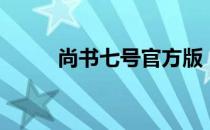 尚书七号官方版